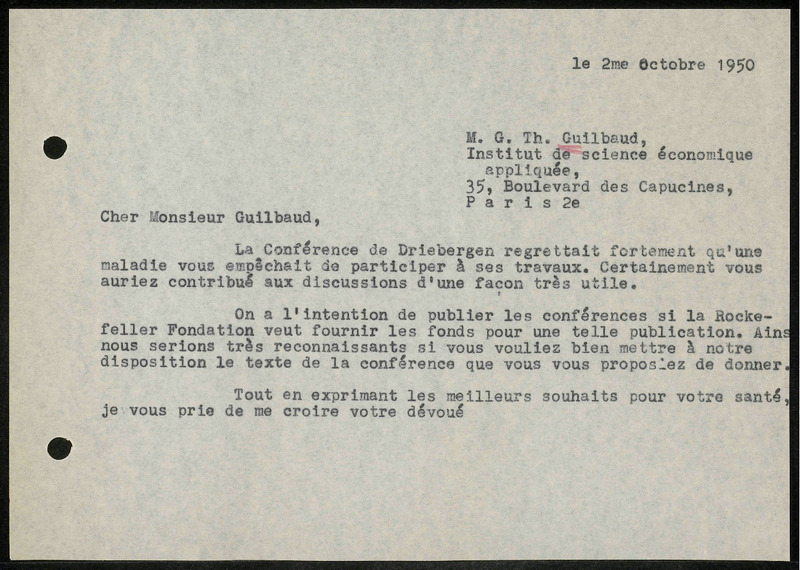 le 2me Octobre 1950

M. G. Th. Guilbaud,
Institut de science économique appliquée,
35, Boulevard des Capucines,
P a r i s 2e

Cher Monsieur Guilbaud,

La Conférence de Driebergen regrettait fortement qu'une maladie vous empêchait de participer à ses travaux. Certainement vous auriez contribué aux discussions d'une façon très utile.

On a l'intention de publier les conférences si la Rockefeller Fondation veut fournir les fonds pour une telle publication. Ains nous serions très reconnaissants si vous vouliez bien mettre à notre disposition le texte de la conférence que vous vous proposiez de donner.

Tout en exprimant les meilleurs souhaits pour votre santé, je vous prie de me croire votre dévoué